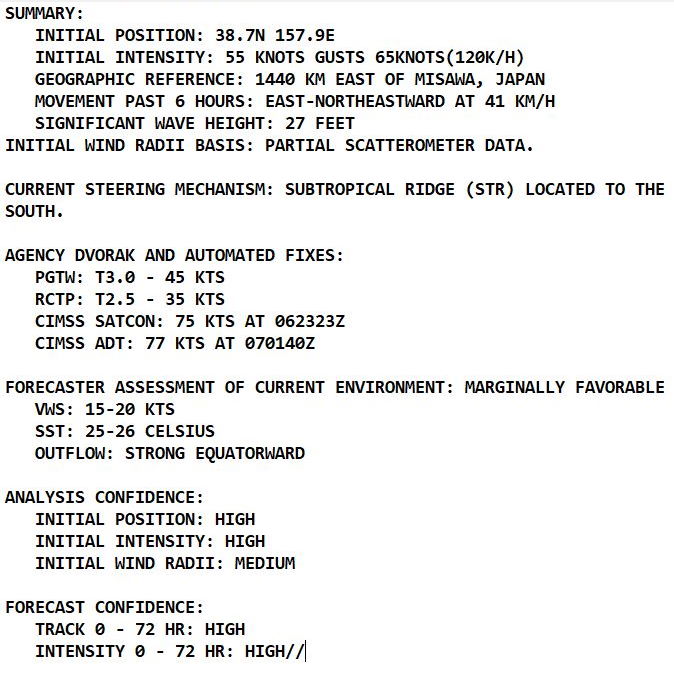 SUMMARY:
INITIAL POSITION: 38.7N 157.9E
INITIAL INTENSITY: 55 KNOTS GUSTS 65KNOTS(120K/H)
GEOGRAPHIC REFERENCE: 1440 KM EAST OF MISAWA, JAPAN
MOVEMENT PAST 6 HOURS: EAST-NORTHEASTWARD AT 41 KM/H
SIGNIFICANT WAVE HEIGHT: 27 FEET
INITIAL WIND RADII BASIS: PARTIAL SCATTEROMETER DATA.

CURRENT STEERING MECHANISM: SUBTROPICAL RIDGE (STR) LOCATED TO THE SOUTH.

AGENCY DVORAK AND AUTOMATED FIXES:
PGTW: T3.0 - 45 KTS
RCTP: T2.5 - 35 KTS
CIMSS SATCON: 75 KTS AT 062323Z
CIMSS ADT: 77 KTS AT 070140Z

FORECASTER ASSESSMENT OF CURRENT ENVIRONMENT: MARGINALLY FAVORABLE
VWS: 15-20 KTS
SST: 25-26 CELSIUS
OUTFLOW: STRONG EQUATORWARD

ANALYSIS CONFIDENCE:
INITIAL POSITION: HIGH
INITIAL INTENSITY: HIGH
INITIAL WIND RADII: MEDIUM

FORECAST CONFIDENCE:
TRACK 0 - 72 HR: HIGH
INTENSITY 0 - 72 HR: HIGH//